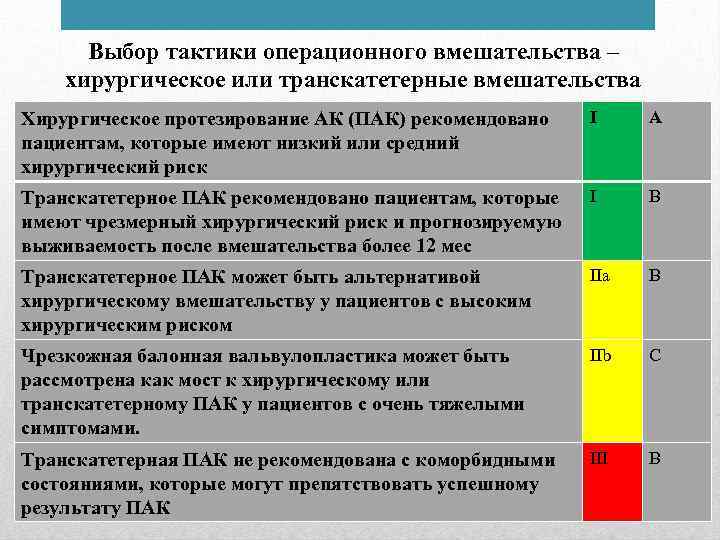 Выбор тактики операционного вмешательства – хирургическое или транскатетерные вмешательства

| | | |
|---|---|---|
| Хирургическое протезирование АК (ПАК) рекомендовано пациентам, которые имеют низкий или средний хирургический риск | I | A |
| Транскатетерное ПАК рекомендовано пациентам, которые имеют чрезмерный хирургический риск и прогнозируемую выживаемость после вмешательства более 12 мес | I | B |
| Транскатетерное ПАК может быть альтернативой хирургическому вмешательству у пациентов с высоким хирургическим риском | IIa | B |
| Чрезкожная балонная вальвулопластика может быть рассмотрена как мост к хирургическому или транскатетерному ПАК у пациентов с очень тяжелыми симптомами. | IIb | C |
| Транскатетерная ПАК не рекомендована с коморбидными состояниями, которые могут препятствовать успешному результату ПАК | III | B |